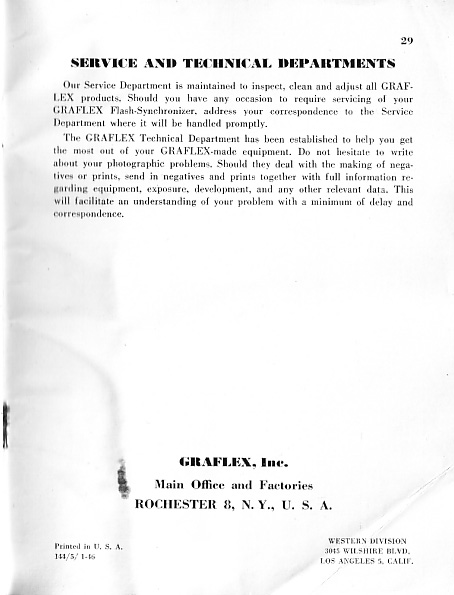 29

SERVICE AND TECHNICAL DEPARTMENTS

Our Service Department is maintained to inspect, clean and adjust all GRAFLEX products. Should you have any occasion to require servicing of your GRAFLEX Flash-Synchronizer, address your correspondence to the Service Department where it will be handled promptly.

The GRAFLEX Technical Department has been established to help you get the most out of your GRAFLEX-made equipment. Do not hesitate to write about your photographic problems. Should they deal with the making of negatives or prints, send in negatives and prints together with full information regarding equipment, exposure, development, and any other relevant data. This will facilitate an understanding of your problem with a minimum of delay and correspondence.

GRAFLEX, Inc.
Main Office and Factories
ROCHESTER 8, N. Y., U. S. A.

Printed in U. S. A.
144/5/ 1-46

WESTERN DIVISION
3045 WILSHIRE BLVD.
LOS ANGELES 5, CALIF.